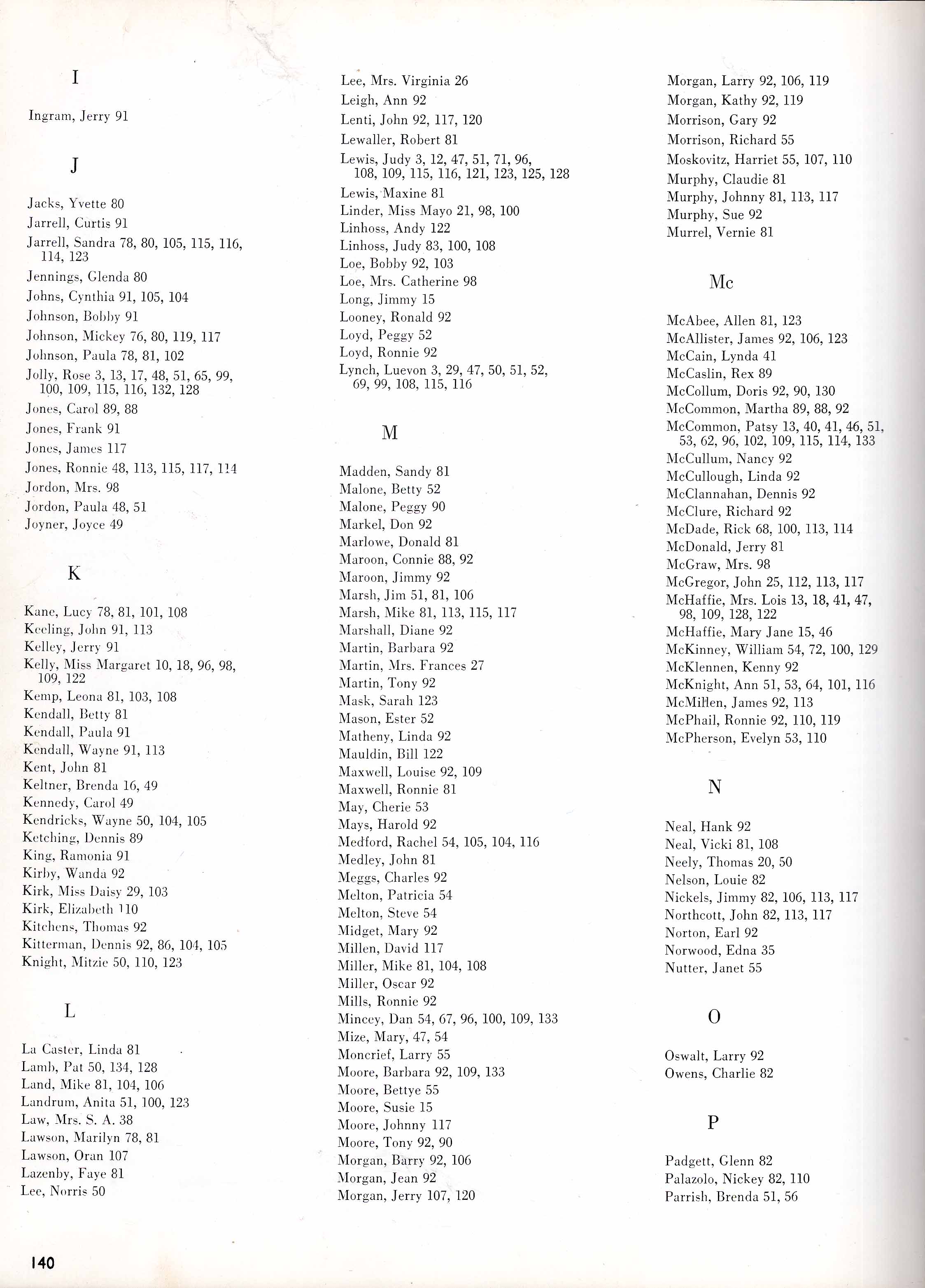 I

Ingram, Jerry 91

J

Jacks, Yvette 80
Jarrell, Curtis 91
Jarrell, Sandra 78, 80, 105, 115, 116, 114, 123
Jennings, Glenda 80
Johns, Cynthia 91, 105, 104
Johnson, Bobby 91
Johnson, Mickey 76, 80, 119, 117
Johnson, Paula 78, 81, 102
Jolly, Rose 3, 13, 17, 48, 51, 65, 99, 100, 109, 115, 116, 132, 128
Jones, Carol 89, 88
Jones, Frank 91
Jones, James 117
Jones, Ronnie 48, 113, 115, 117, 114
Jordon, Mrs. 98
Jordon, Paula 48, 51
Joyner, Joyce 49

K

Kane, Lucy 78, 81, 101, 108
Keeling, John 91, 113
Kelley, Jerry 91
Kelly, Miss Margaret 10, 18, 96, 98, 109, 122
Kemp, Leona 81, 103, 108
Kendall, Betty 81
Kendall, Paula 91
Kendall, Wayne 91, 113
Kent, John 81
Keltner, Brenda 16, 49
Kennedy, Carol 49
Kendricks, Wayne 50, 104, 105
Ketching, Dennis 89
King, Ramonia 91
Kirby, Wanda 92
Kirk, Miss Daisy 29, 103
Kirk, Elizabeth 110
Kitchens, Thomas 92
Kitterman, Dennis 92, 86, 104, 105
Knight, Mitzie 50, 110, 123

L

La Caster, Linda 81
Lamb, Pat 50, 134, 128
Land, Mike 81, 104, 106
Landrum, Anita 51, 100, 123
Law, Mrs. S. A. 38
Lawson, Marilyn 78, 81
Lawson, Oran 107
Lazenby, Faye 81
Lee, Norris 50

Lee, Mrs. Virginia 26
Leigh, Ann 92
Lenti, John 92, 117, 120
Lewaller, Robert 81
Lewis, Judy 3, 12, 47, 51, 71, 96, 108, 109, 115, 116, 121, 123, 125, 128
Lewis, Maxine 81
Linder, Miss Mayo 21, 98, 100
Linhoss, Andy 122
Linhoss, Judy 83, 100, 108
Loe, Bobby 92, 103
Loe, Mrs. Catherine 98
Long, Jimmy 15
Looney, Ronald 92
Loyd, Peggy 52
Loyd, Ronnie 92
Lynch, Luevon 3, 29, 47, 50, 51, 52, 69, 99, 108, 115, 116

M

Madden, Sandy 81
Malone, Betty 52
Malone, Peggy 90
Markel, Don 92
Marlowe, Donald 81
Maroon, Connie 88, 92
Maroon, Jimmy 92
Marsh, Jim 51, 81, 106
Marsh, Mike 81, 113, 115, 117
Marshall, Diane 92
Martin, Barbara 92
Martin, Mrs. Frances 27
Martin, Tony 92
Mask, Sarah 123
Mason, Ester 52
Matheny, Linda 92
Mauldin, Bill 122
Maxwell, Louise 92, 109
Maxwell, Ronnie 81
May, Cherie 53
Mays, Harold 92
Medford, Rachel 54, 105, 104, 116
Medley, John 81
Meggs, Charles 92
Melton, Patricia 54
Melton, Steve 54
Midget, Mary 92
Millen, David 117
Miller, Mike 81, 104, 108
Miller, Oscar 92
Mills, Ronnie 92
Mincey, Dan 54, 67, 96, 100, 109, 133
Mize, Mary, 47, 54
Moncrief, Larry 55
Moore, Barbara 92, 109, 133
Moore, Bettye 55
Moore, Susie 15
Moore, Johnny 117
Moore, Tony 92, 90
Morgan, Barry 92, 106
Morgan, Jean 92
Morgan, Jerry 107, 120

Morgan, Larry 92, 106, 119
Morgan, Kathy 92, 119
Morrison, Gary 92
Morrison, Richard 55
Moskovitz, Harriet 55, 107, 110
Murphy, Claudie 81
Murphy, Johnny 81, 113, 117
Murphy, Sue 92
Murrel, Vernie 81

Mc

McAbee, Allen 81, 123
McAllister, James 92, 106, 123
McCain, Lynda 41
McCaslin, Rex 89
McCollum, Doris 92, 90, 130
McCommon, Martha 89, 88, 92
McCommon, Patsy 13, 40, 41, 46, 51, 53, 62, 96, 102, 109, 115, 114, 133
McCullum, Nancy 92
McCullough, Linda 92
McClannahan, Dennis 92
McClure, Richard 92
McDade, Rick 68, 100, 113, 114
McDonald, Jerry 81
McGraw, Mrs. 98
McGregor, John 25, 112, 113, 117
McHaffie, Mrs. Lois 13, 18, 41, 47, 98, 109, 128, 122
McHaffie, Mary Jane 15, 46
McKinney, William 54, 72, 100, 129
McKlennen, Kenny 92
McKnight, Ann 51, 53, 64, 101, 116
McMillen, James 92, 113
McPhail, Ronnie 92, 110, 119
McPherson, Evelyn 53, 110

N

Neal, Hank 92
Neal, Vicki 81, 108
Neely, Thomas 20, 50
Nelson, Louie 82
Nickels, Jimmy 82, 106, 113, 117
Northcott, John 82, 113, 117
Norton, Earl 92
Norwood, Edna 35
Nutter, Janet 55

O

Oswalt, Larry 92
Owens, Charlie 82

P

Padgett, Glenn 82
Palazolo, Nickey 82, 110
Parrish, Brenda 51, 56

140